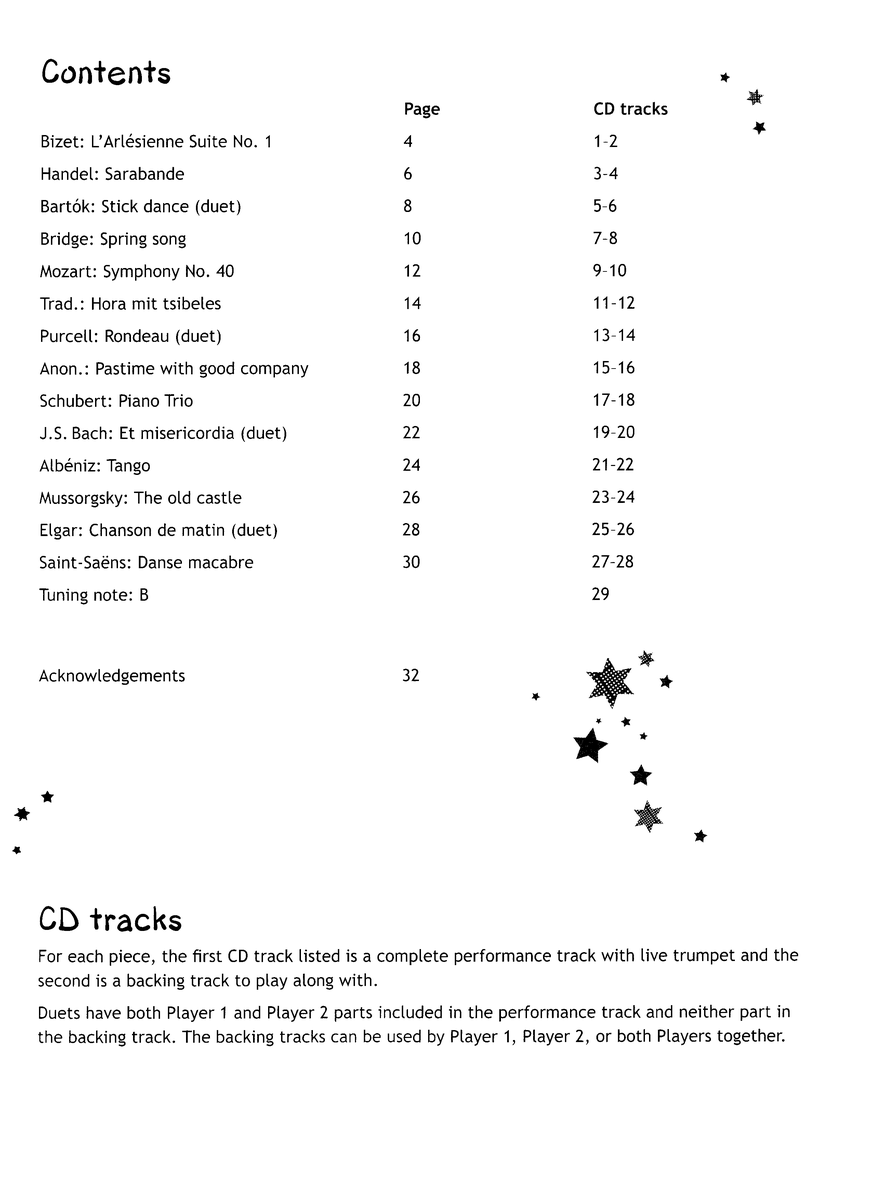 Contents

| | Page | CD tracks |
|---|---|---|
| Bizet: L'Arlésienne Suite No. 1 | 4 | 1-2 |
| Handel: Sarabande | 6 | 3-4 |
| Bartók: Stick dance (duet) | 8 | 5-6 |
| Bridge: Spring song | 10 | 7-8 |
| Mozart: Symphony No. 40 | 12 | 9-10 |
| Trad.: Hora mit tsibeles | 14 | 11-12 |
| Purcell: Rondeau (duet) | 16 | 13-14 |
| Anon.: Pastime with good company | 18 | 15-16 |
| Schubert: Piano Trio | 20 | 17-18 |
| J.S. Bach: Et misericordia (duet) | 22 | 19-20 |
| Albéniz: Tango | 24 | 21-22 |
| Mussorgsky: The old castle | 26 | 23-24 |
| Elgar: Chanson de matin (duet) | 28 | 25-26 |
| Saint-Saëns: Danse macabre | 30 | 27-28 |
| Tuning note: B | | 29 |
| Acknowledgements | 32 | |

CD tracks

For each piece, the first CD track listed is a complete performance track with live trumpet and the second is a backing track to play along with.

Duets have both Player 1 and Player 2 parts included in the performance track and neither part in the backing track. The backing tracks can be used by Player 1, Player 2, or both Players together.